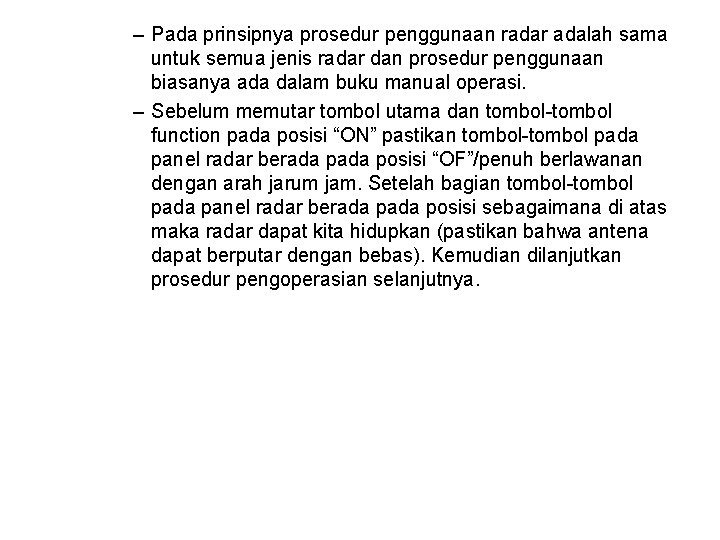 – Pada prinsipnya prosedur penggunaan radar adalah sama untuk semua jenis radar dan prosedur penggunaan biasanya ada dalam buku manual operasi.

– Sebelum memutar tombol utama dan tombol-tombol function pada posisi “ON” pastikan tombol-tombol pada panel radar berada pada posisi “OF”/penuh berlawanan dengan arah jarum jam. Setelah bagian tombol-tombol pada panel radar berada pada posisi sebagaimana di atas maka radar dapat kita hidupkan (pastikan bahwa antena dapat berputar dengan bebas). Kemudian dilanjutkan prosedur pengoperasian selanjutnya.